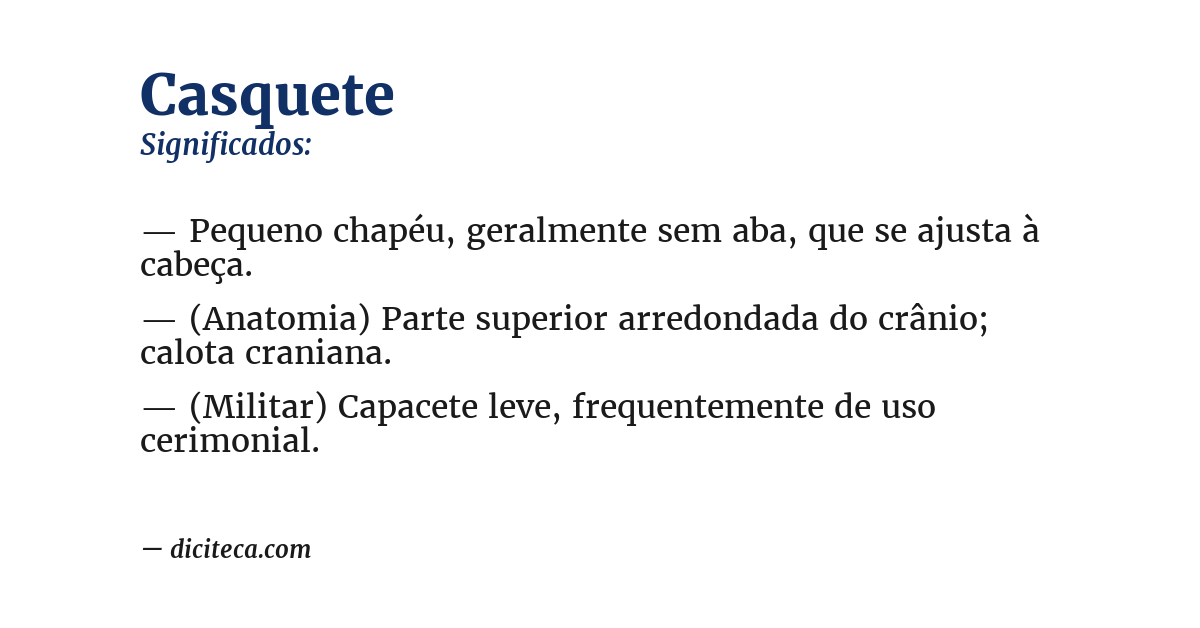 Casquete
Significados:

— Pequeno chapéu, geralmente sem aba, que se ajusta à cabeça.

— (Anatomia) Parte superior arredondada do crânio; calota craniana.

— (Militar) Capacete leve, frequentemente de uso cerimonial.

— diciteca.com